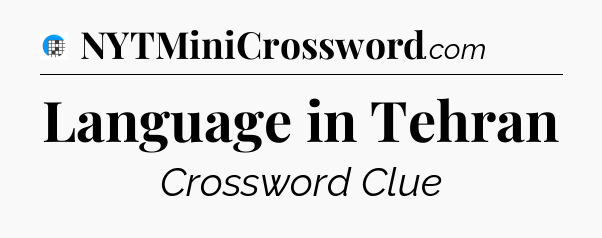 NYTMiniCrossword.com

Language in Tehran

Crossword Clue